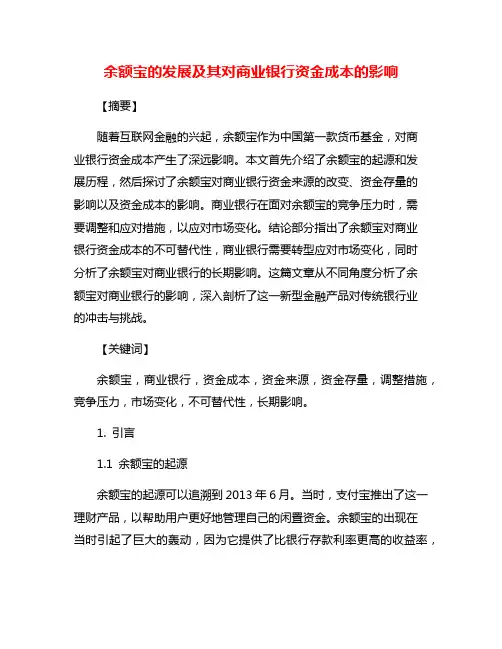 余额宝的发展及其对商业银行资金成本的影响

【摘要】

随着互联网金融的兴起，余额宝作为中国第一款货币基金，对商业银行资金成本产生了深远影响。本文首先介绍了余额宝的起源和发展历程，然后探讨了余额宝对商业银行资金来源的改变、资金存量的影响以及资金成本的影响。商业银行在面对余额宝的竞争压力时，需要调整和应对措施，以应对市场变化。结论部分指出了余额宝对商业银行资金成本的不可替代性，商业银行需要转型应对市场变化，同时分析了余额宝对商业银行的长期影响。这篇文章从不同角度分析了余额宝对商业银行的影响，深入剖析了这一新型金融产品对传统银行业的冲击与挑战。

【关键词】

余额宝，商业银行，资金成本，资金来源，资金存量，调整措施，竞争压力，市场变化，不可替代性，长期影响。

1. 引言

1.1 余额宝的起源

余额宝的起源可以追溯到 2013 年 6 月。当时，支付宝推出了这一理财产品，以帮助用户更好地管理自己的闲置资金。余额宝的出现在当时引起了巨大的轰动，因为它提供了比银行存款利率更高的收益率，